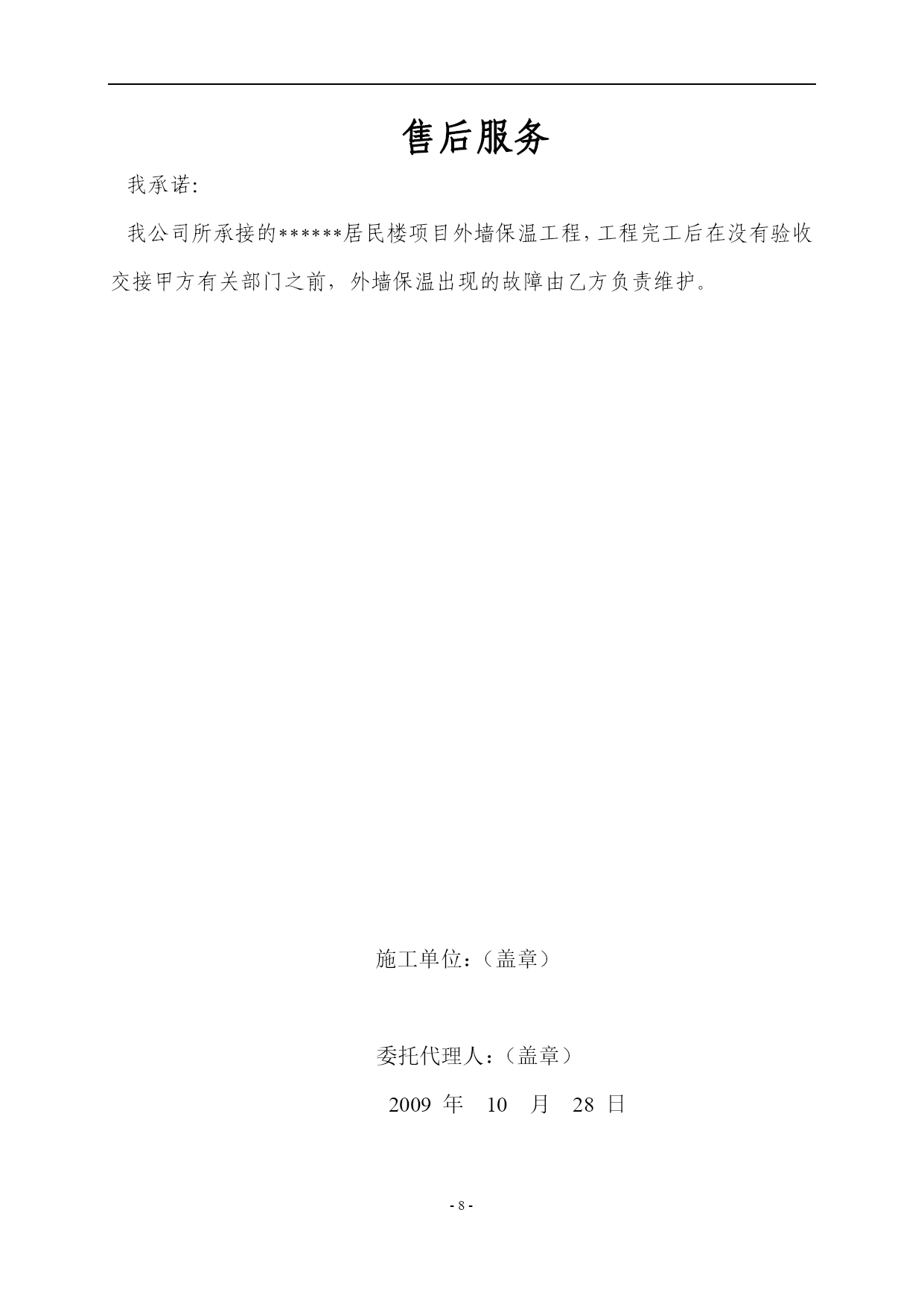 售后服务

我承诺:

我公司所承接的******居民楼项目外墙保温工程,工程完工后在没有验收交接甲方有关部门之前，外墙保温出现的故障由乙方负责维护。

施工单位:（盖章）

委托代理人:（盖章）

2009 年 10 月 28 日

- 8 -